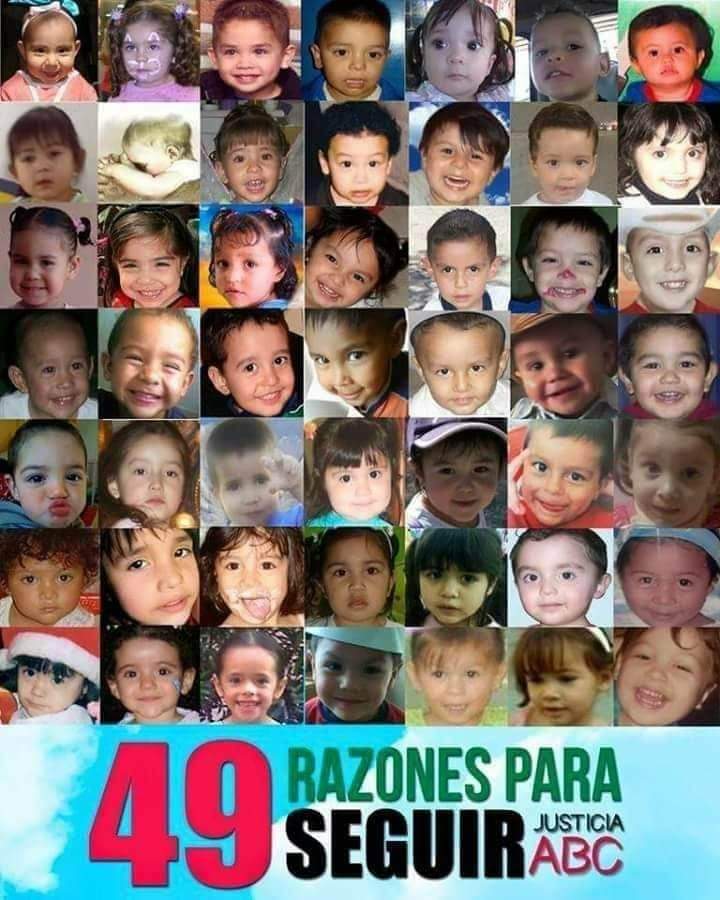 49 RAZONES PARA SEGUIR JUSTICIA ABC